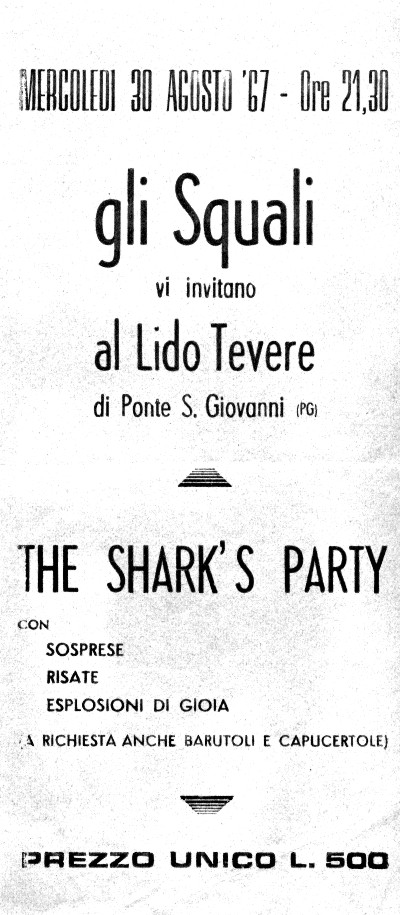 MERCOLEDI 30 AGOSTO '67 - Ore 21,30

gli Squali

vi invitano

al Lido Tevere

di Ponte S. Giovanni (PG)

THE SHARK'S PARTY

CON

SOSPRESE

RISATE

ESPLOSIONI DI GIOIA

(A RICHIESTA ANCHE BARUTOLI E CAPUCERTOLE)

PREZZO UNICO L. 500